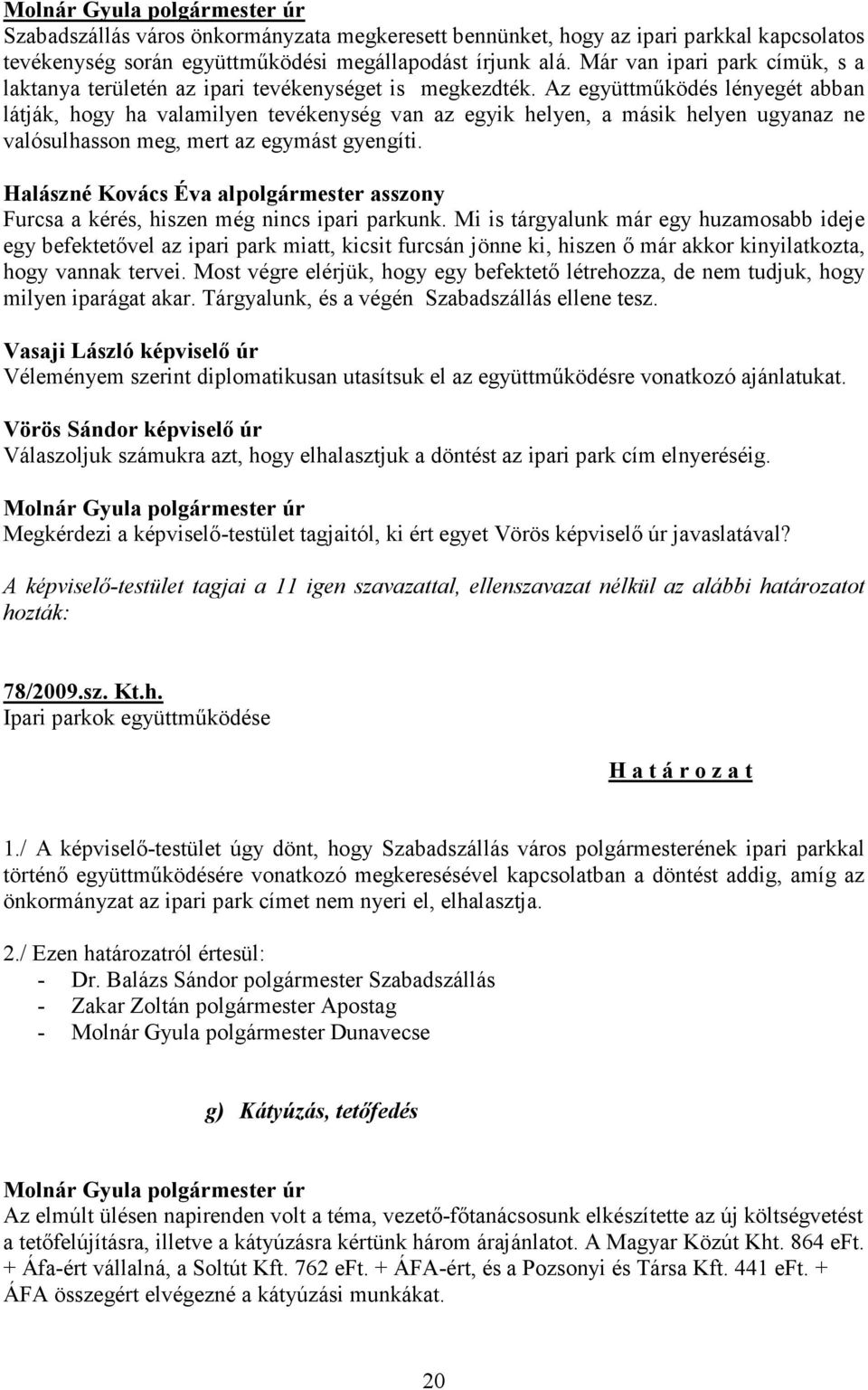 Molnár Gyula polgármester úr
Szabadszállás város önkormányzata megkeresett bennünket, hogy az ipari parkkal kapcsolatos tevékenység során együttműködési megállapodást írjunk alá. Már van ipari park címük, s a laktanya területén az ipari tevékenységet is megkezdték. Az együttműködés lényegét abban látják, hogy ha valamilyen tevékenység van az egyik helyen, a másik helyen ugyanaz ne valósulhasson meg, mert az egymást gyengíti.

Halászné Kovács Éva alpolgármester asszony
Furcsa a kérés, hiszen még nincs ipari parkunk. Mi is tárgyalunk már egy huzamosabb ideje egy befektetővel az ipari park miatt, kicsit furcsán jönne ki, hiszen ő már akkor kinyilatkozta, hogy vannak tervei. Most végre elérjük, hogy egy befektető létrehozza, de nem tudjuk, hogy milyen iparágat akar. Tárgyalunk, és a végén Szabadszállás ellene tesz.

Vasaji László képviselő úr
Véleményem szerint diplomatikusan utasítsuk el az együttműködésre vonatkozó ajánlatukat.

Vörös Sándor képviselő úr
Válaszoljuk számukra azt, hogy elhalasztjuk a döntést az ipari park cím elnyeréséig.

Molnár Gyula polgármester úr
Megkérdezi a képviselő-testület tagjaitól, ki ért egyet Vörös képviselő úr javaslatával?

A képviselő-testület tagjai a 11 igen szavazattal, ellenszavazat nélkül az alábbi határozatot hozták:

78/2009.sz. Kt.h.
Ipari parkok együttműködése

H a t á r o z a t

1./ A képviselő-testület úgy dönt, hogy Szabadszállás város polgármesterének ipari parkkal történő együttműködésére vonatkozó megkeresésével kapcsolatban a döntést addig, amíg az önkormányzat az ipari park címet nem nyeri el, elhalasztja.

2./ Ezen határozatról értesül:
- Dr. Balázs Sándor polgármester Szabadszállás
- Zakar Zoltán polgármester Apostag
- Molnár Gyula polgármester Dunavecse

g) Kátyúzás, tetőfedés

Molnár Gyula polgármester úr
Az elmúlt ülésen napirenden volt a téma, vezető-főtanácsosunk elkészítette az új költségvetést a tetőfelújításra, illetve a kátyúzásra kértünk három árajánlatot. A Magyar Közút Kht. 864 eFt. + Áfa-ért vállalná, a Soltút Kft. 762 eFt. + ÁFA-ért, és a Pozsonyi és Társa Kft. 441 eFt. + ÁFA összegért elvégezné a kátyúzási munkákat.

20